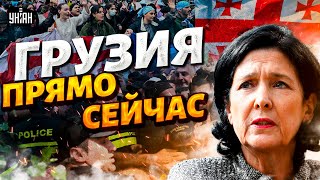 УНІАН

ГРУЗИЯ
ПРЯМО
СЕЙЧАС

POLICE